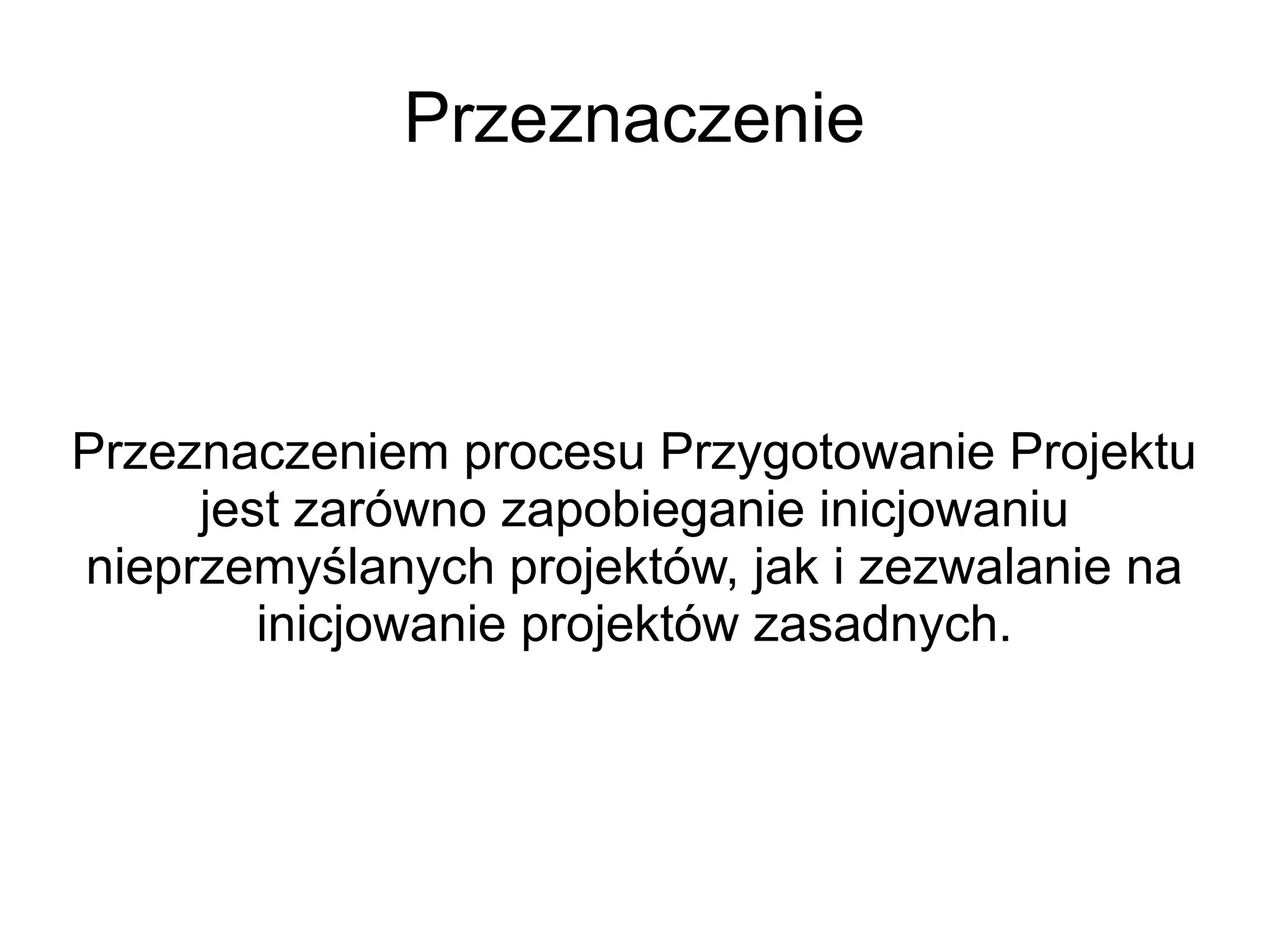 Przeznaczenie

Przeznaczeniem procesu Przygotowanie Projektu jest zarówno zapobieganie inicjowaniu nieprzemyślanych projektów, jak i zezwalanie na inicjowanie projektów zasadnych.